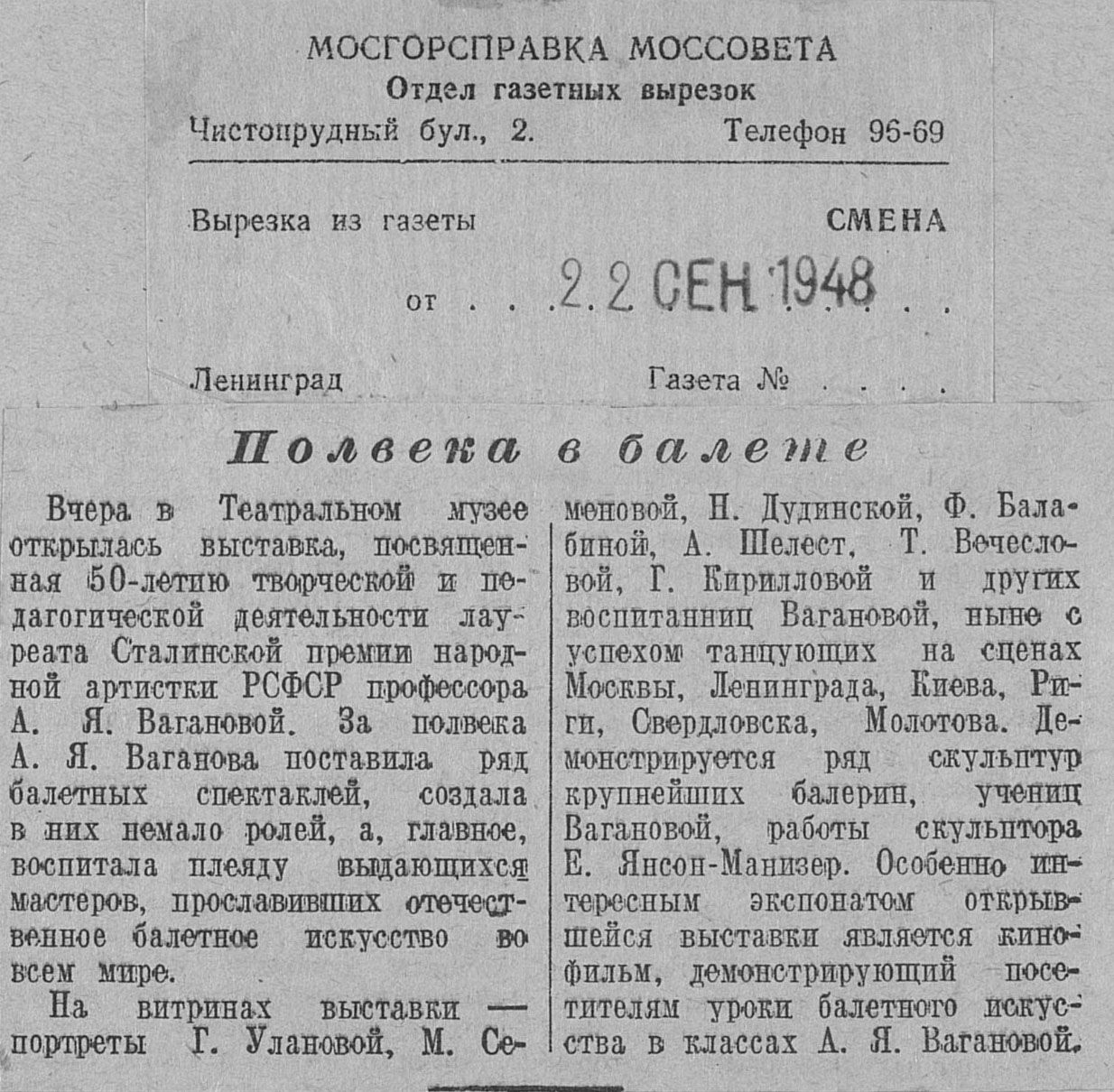 МОСГОРСПРАВКА МОССОВЕТА
Отдел газетных вырезок
Чистопрудный бул., 2. Телефон 96-69

Вырезка из газеты СМЕНА

от 22 СЕН 1948

Ленинград Газета №

Полвека в балете

Вчера в Театральном музее открылась выставка, посвященная 50-летию творческой и педагогической деятельности лауреата Сталинской премии народной артистки РСФСР профессора А. Я. Вагановой. За полвека А. Я. Ваганова поставила ряд балетных спектаклей, создала в них немало ролей, а, главное, воспитала плеяду выдающихся мастеров, прославивших отечественное балетное искусство во всем мире.

На витринах выставки — портреты Г. Улановой, М. Семеновой, Н. Дудинской, Ф. Балабиной, А. Шелест, Т. Вечесловой, Г. Кирилловой и других воспитанниц Вагановой, ныне с успехом танцующих на сценах Москвы, Ленинграда, Киева, Риги, Свердловска, Молотова. Демонстрируется ряд скульптур крупнейших балерин, учениц Вагановой, работы скульптора Е. Янсон-Манизер. Особенно интересным экспонатом открывшейся выставки является кинофильм, демонстрирующий посетителям уроки балетного искусства в классах А. Я. Вагановой.